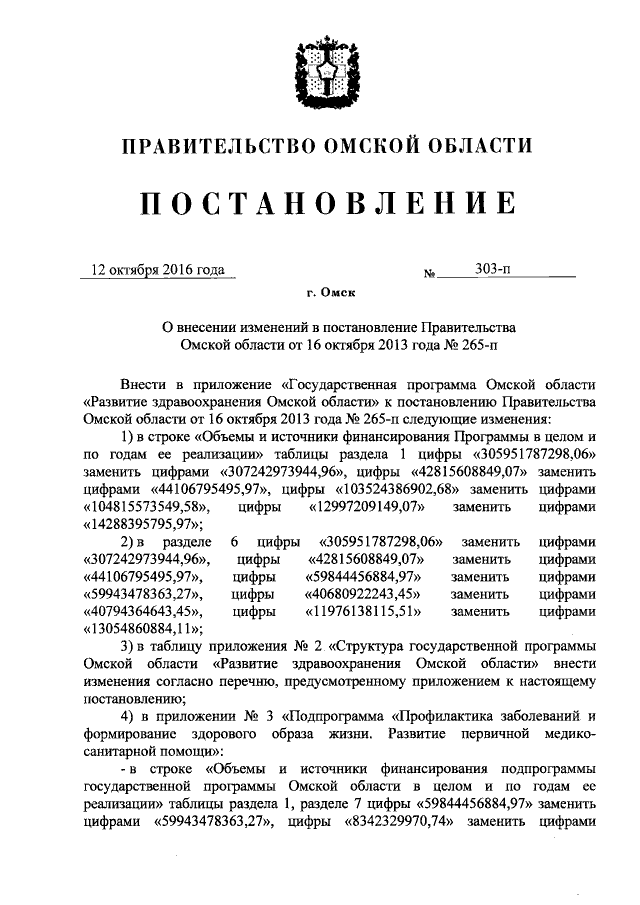 ПРАВИТЕЛЬСТВО ОМСКОЙ ОБЛАСТИ

ПОСТАНОВЛЕНИЕ

12 октября 2016 года № 303-п

г. Омск

О внесении изменений в постановление Правительства Омской области от 16 октября 2013 года № 265-п

Внести в приложение «Государственная программа Омской области «Развитие здравоохранения Омской области» к постановлению Правительства Омской области от 16 октября 2013 года № 265-п следующие изменения:

1) в строке «Объемы и источники финансирования Программы в целом и по годам ее реализации» таблицы раздела 1 цифры «305951787298,06» заменить цифрами «307242973944,96», цифры «42815608849,07» заменить цифрами «44106795495,97», цифры «103524386902,68» заменить цифрами «104815573549,58», цифры «12997209149,07» заменить цифрами «14288395795,97»;

2) в разделе 6 цифры «305951787298,06» заменить цифрами «307242973944,96», цифры «42815608849,07» заменить цифрами «44106795495,97», цифры «59844456884,97» заменить цифрами «59943478363,27», цифры «40680922243,45» заменить цифрами «40794364643,45», цифры «11976138115,51» заменить цифрами «13054860884,11»;

3) в таблицу приложения № 2 «Структура государственной программы Омской области «Развитие здравоохранения Омской области» внести изменения согласно перечню, предусмотренному приложением к настоящему постановлению;

4) в приложении № 3 «Подпрограмма «Профилактика заболеваний и формирование здорового образа жизни. Развитие первичной медико-санитарной помощи»:

- в строке «Объемы и источники финансирования подпрограммы государственной программы Омской области в целом и по годам ее реализации» таблицы раздела 1, разделе 7 цифры «59844456884,97» заменить цифрами «59943478363,27», цифры «8342329970,74» заменить цифрами